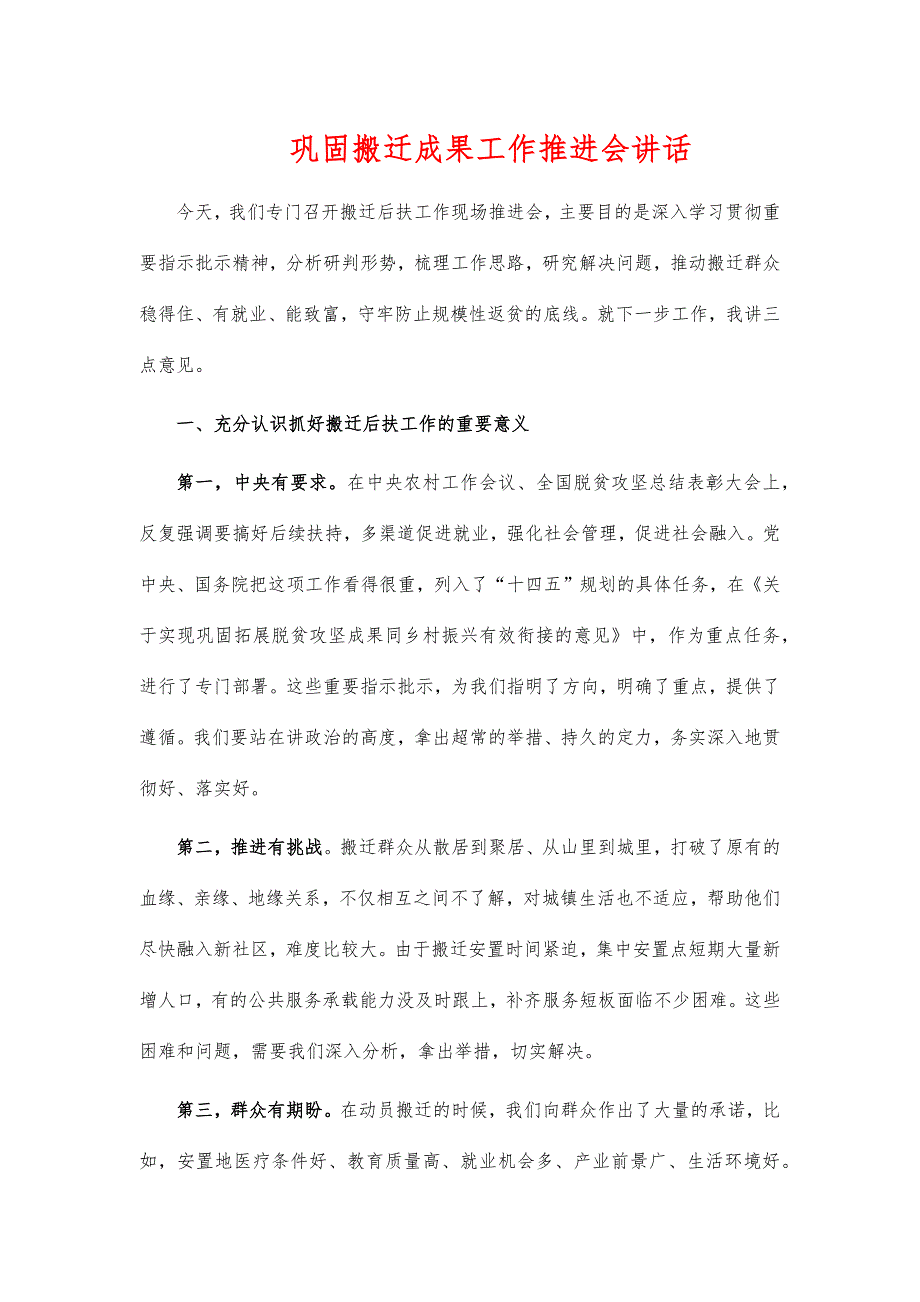 巩固搬迁成果工作推进会讲话

今天，我们专门召开搬迁后扶工作现场推进会，主要目的是深入学习贯彻重要指示批示精神，分析研判形势，梳理工作思路，研究解决问题，推动搬迁群众稳得住、有就业、能致富，守牢防止规模性返贫的底线。就下一步工作，我讲三点意见。

一、充分认识抓好搬迁后扶工作的重要意义

第一，中央有要求。在中央农村工作会议、全国脱贫攻坚总结表彰大会上，反复强调要搞好后续扶持，多渠道促进就业，强化社会管理，促进社会融入。党中央、国务院把这项工作看得很重，列入了“十四五”规划的具体任务，在《关于实现巩固拓展脱贫攻坚成果同乡村振兴有效衔接的意见》中，作为重点任务，进行了专门部署。这些重要指示批示，为我们指明了方向，明确了重点，提供了遵循。我们要站在讲政治的高度，拿出超常的举措、持久的定力，务实深入地贯彻好、落实好。

第二，推进有挑战。搬迁群众从散居到聚居、从山里到城里，打破了原有的血缘、亲缘、地缘关系，不仅相互之间不了解，对城镇生活也不适应，帮助他们尽快融入新社区，难度比较大。由于搬迁安置时间紧迫，集中安置点短期大量新增人口，有的公共服务承载能力没及时跟上，补齐服务短板面临不少困难。这些困难和问题，需要我们深入分析，拿出举措，切实解决。

第三，群众有期盼。在动员搬迁的时候，我们向群众作出了大量的承诺，比如，安置地医疗条件好、教育质量高、就业机会多、产业前景广、生活环境好。